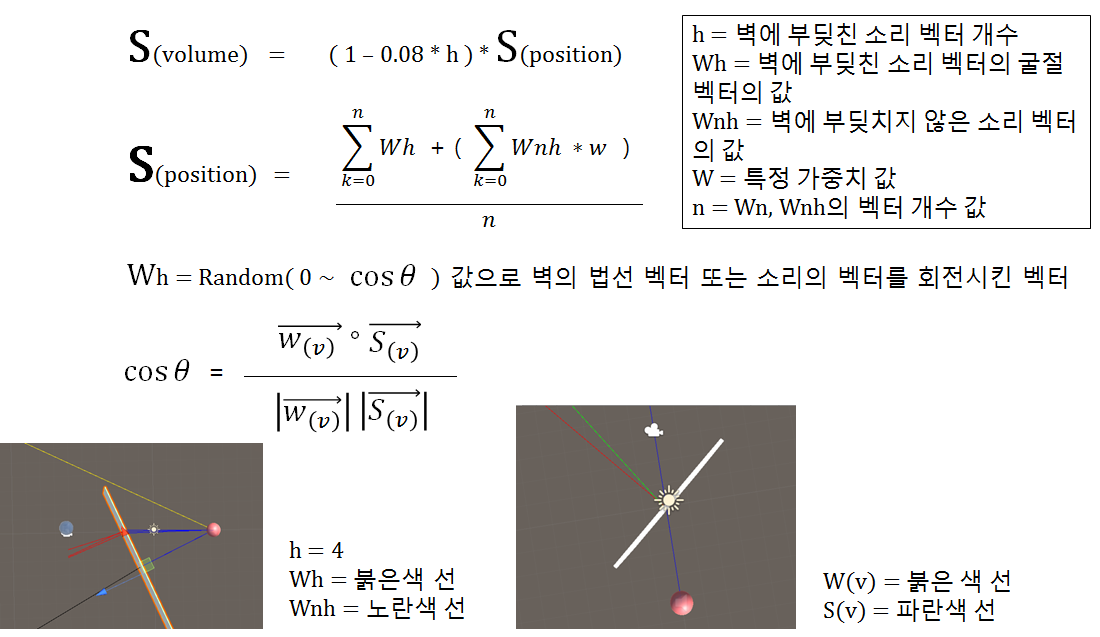 $S_{(volume)} = (1 - 0.08 * h) * S_{(position)}$

$S_{(position)} = \frac{\sum_{k=0}^{n} Wh + (\sum_{k=0}^{n} Wnh * w)}{n}$

h = 벽에 부딪친 소리 벡터 개수
Wh = 벽에 부딪친 소리 벡터의 굴절 벡터의 값
Wnh = 벽에 부딪치지 않은 소리 벡터의 값
W = 특정 가중치 값
n = Wn, Wnh의 벡터 개수 값

Wh = Random( 0 ~ $\cos\theta$ ) 값으로 벽의 법선 벡터 또는 소리의 벡터를 회전시킨 벡터

$\cos\theta = \frac{\overrightarrow{W_{(v)}} \circ \overrightarrow{S_{(v)}}}{|\overrightarrow{W_{(v)}}| |\overrightarrow{S_{(v)}}|}$

h = 4
Wh = 붉은색 선
Wnh = 노란색 선

W(v) = 붉은 색 선
S(v) = 파란색 선